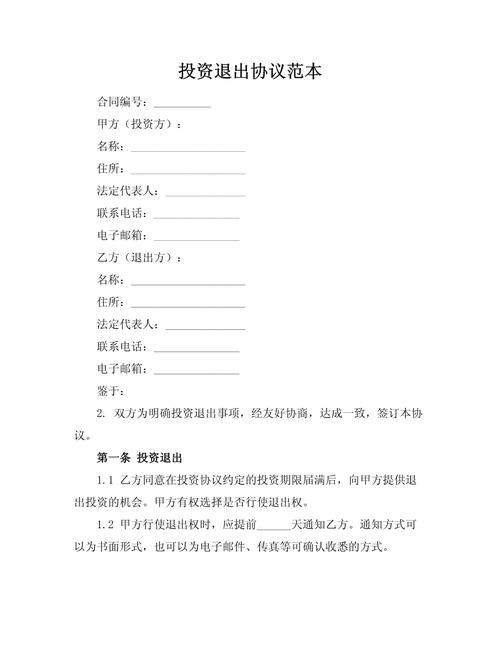 投资退出协议范本

合同编号：__________

甲方（投资方）：

名称：____________________

住所：____________________

法定代表人：______________

联系电话：_______________

电子邮箱：_______________

乙方（退出方）：

名称：____________________

住所：____________________

法定代表人：______________

联系电话：_______________

电子邮箱：_______________

鉴于：

2. 双方为明确投资退出事项，经友好协商，达成一致，签订本协议。

第一条 投资退出

1.1 乙方同意在投资协议约定的投资期限届满后，向甲方提供退出投资的机会。甲方有权选择是否行使退出权。

1.2 甲方行使退出权时，应提前______天通知乙方。通知方式可以为书面形式，也可以为电子邮件、传真等可确认收悉的方式。